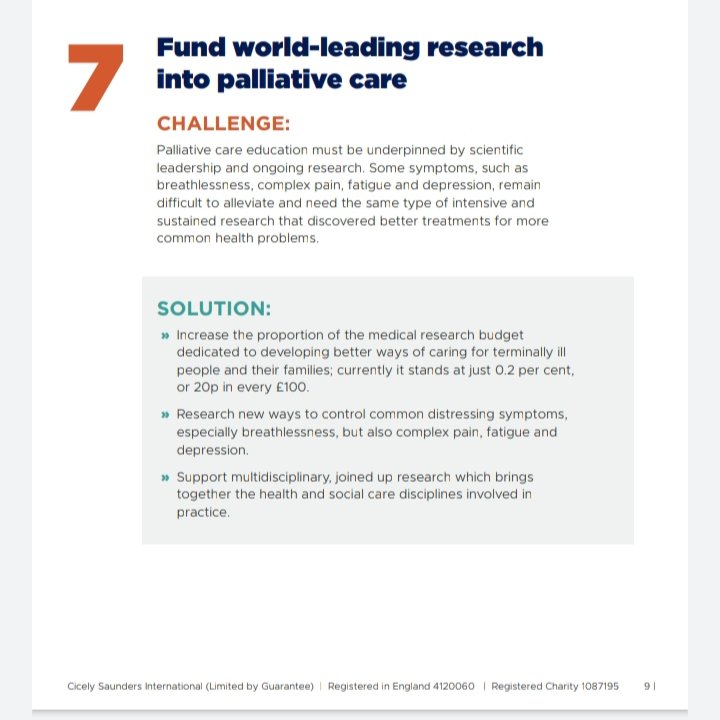 7

Fund world-leading research into palliative care

CHALLENGE:

Palliative care education must be underpinned by scientific leadership and ongoing research. Some symptoms, such as breathlessness, complex pain, fatigue and depression, remain difficult to alleviate and need the same type of intensive and sustained research that discovered better treatments for more common health problems.

SOLUTION:

» Increase the proportion of the medical research budget dedicated to developing better ways of caring for terminally ill people and their families; currently it stands at just 0.2 per cent, or 20p in every £100.

» Research new ways to control common distressing symptoms, especially breathlessness, but also complex pain, fatigue and depression.

» Support multidisciplinary, joined up research which brings together the health and social care disciplines involved in practice.

Cicely Saunders International (Limited by Guarantee) | Registered in England 4120060 | Registered Charity 1087195 9 |